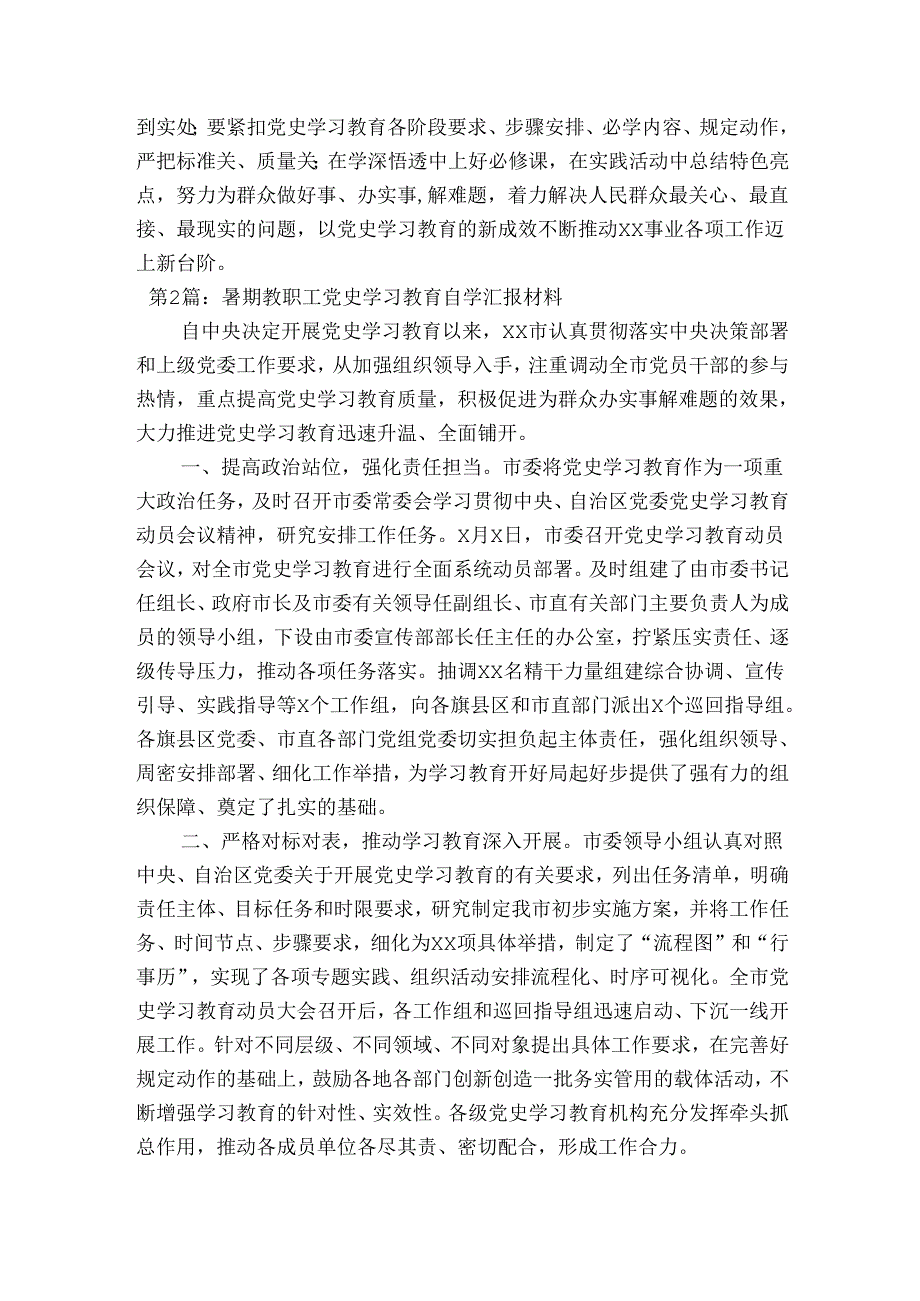 到实处 要紧扣党史学习教育各阶段要求、步骤安排、必学内容、规定动作，严把标准关、质量关 在学深悟透中上好必修课，在实践活动中总结特色亮点，努力为群众做好事、办实事，解难题，着力解决人民群众最关心、最直接、最现实的问题，以党史学习教育的新成效不断推动XX事业各项工作迈上新台阶。

第2篇：暑期教职工党史学习教育自学汇报材料

自中央决定开展党史学习教育以来，XX市认真贯彻落实中央决策部署和上级党委工作要求，从加强组织领导入手，注重调动全市党员干部的参与热情，重点提高党史学习教育质量，积极促进为群众办实事解难题的效果，大力推进党史学习教育迅速升温、全面铺开。

一、提高政治站位，强化责任担当。市委将党史学习教育作为一项重大政治任务，及时召开市委常委会学习贯彻中央、自治区党委党史学习教育动员会议精神，研究安排工作任务。X月X日，市委召开党史学习教育动员会议，对全市党史学习教育进行全面系统动员部署。及时组建了由市委书记任组长、政府市长及市委有关领导任副组长、市直有关部门主要负责人为成员的领导小组，下设由市委宣传部部长任主任的办公室，拧紧压实责任、逐级传导压力，推动各项任务落实。抽调XX名精干力量组建综合协调、宣传引导、实践指导等X个工作组，向各旗县区和市直部门派出X个巡回指导组。各旗县区党委、市直各部门党组党委切实担负起主体责任，强化组织领导、周密安排部署、细化工作举措，为学习教育开好局起好步提供了强有力的组织保障、奠定了扎实的基础。

二、严格对标对表，推动学习教育深入开展。市委领导小组认真对照中央、自治区党委关于开展党史学习教育的有关要求，列出任务清单，明确责任主体、目标任务和时限要求，研究制定我市初步实施方案，并将工作任务、时间节点、步骤要求，细化为XX项具体举措，制定了“流程图”和“行事历”，实现了各项专题实践、组织活动安排流程化、时序可视化。全市党史学习教育动员大会召开后，各工作组和巡回指导组迅速启动、下沉一线开展工作。针对不同层级、不同领域、不同对象提出具体工作要求，在完善好规定动作的基础上，鼓励各地各部门创新创造一批务实管用的载体活动，不断增强学习教育的针对性、实效性。各级党史学习教育机构充分发挥牵头抓总作用，推动各成员单位各尽其责、密切配合，形成工作合力。